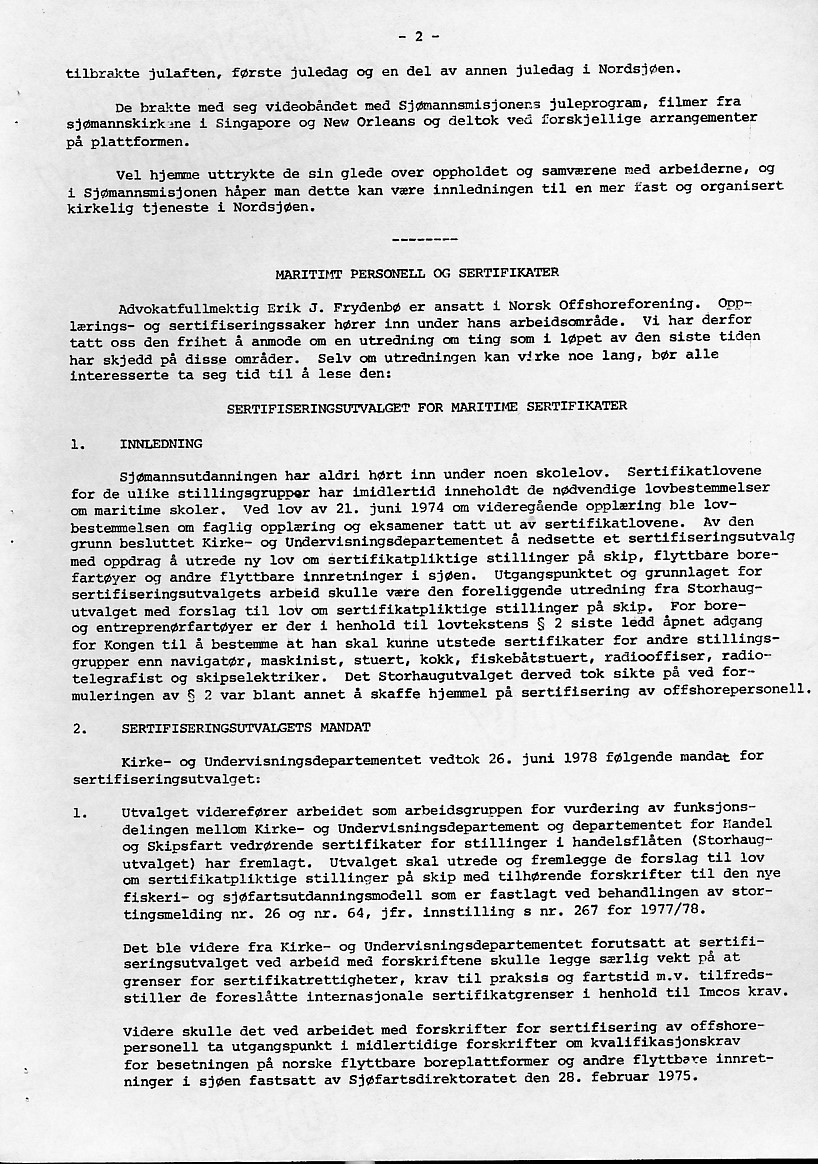 - 2 -

tilbrakte julaften, første juledag og en del av annen juledag i Nordsjøen.

De brakte med seg videobåndet med Sjømannsmisjonens juleprogram, filmer fra sjømannskirkene i Singapore og New Orleans og deltok ved forskjellige arrangementer på plattformen.

Vel hjemme uttrykte de sin glede over oppholdet og samværene med arbeiderne, og i Sjømannsmisjonen håper man dette kan være innledningen til en mer fast og organisert kirkelig tjeneste i Nordsjøen.

--------

MARITIMT PERSONELL OG SERTIFIKATER

Advokatfullmektig Erik J. Frydenbø er ansatt i Norsk Offshoreforening. Opplærings- og sertifiseringssaker hører inn under hans arbeidsområde. Vi har derfor tatt oss den frihet å anmode om en utredning om ting som i løpet av den siste tiden har skjedd på disse områder. Selv om utredningen kan virke noe lang, bør alle interesserte ta seg tid til å lese den:

SERTIFISERINGSUTVALGET FOR MARITIME SERTIFIKATER

1. INNLEDNING

Sjømannsutdanningen har aldri hørt inn under noen skolelov. Sertifikatlovene for de ulike stillingsgrupper har imidlertid inneholdt de nødvendige lovbestemmelser om maritime skoler. Ved lov av 21. juni 1974 om videregående opplæring ble lovbestemmelsen om faglig opplæring og eksamener tatt ut av sertifikatlovene. Av den grunn besluttet Kirke- og Undervisningsdepartementet å nedsette et sertifiseringsutvalg med oppdrag å utrede ny lov om sertifikatpliktige stillinger på skip, flyttbare borefartøyer og andre flyttbare innretninger i sjøen. Utgangspunktet og grunnlaget for sertifiseringsutvalgets arbeid skulle være den foreliggende utredning fra Storhaugutvalget med forslag til lov om sertifikatpliktige stillinger på skip. For bore- og entreprenørfartøyer er der i henhold til lovtekstens § 2 siste ledd åpnet adgang for Kongen til å bestemme at han skal kunne utstede sertifikater for andre stillingsgrupper enn navigatør, maskinist, stuert, kokk, fiskebåtstuert, radiooffiser, radiotelegrafist og skipselektriker. Det Storhaugutvalget derved tok sikte på ved formuleringen av § 2 var blant annet å skaffe hjemmel på sertifisering av offshorepersonell.

2. SERTIFISERINGSUTVALGETS MANDAT

Kirke- og Undervisningsdepartementet vedtok 26. juni 1978 følgende mandat for sertifiseringsutvalget:

1. Utvalget viderefører arbeidet som arbeidsgruppen for vurdering av funksjonsdelingen mellom Kirke- og Undervisningsdepartement og departementet for Handel og Skipsfart vedrørende sertifikater for stillinger i handelsflåten (Storhaugutvalget) har fremlagt. Utvalget skal utrede og fremlegge de forslag til lov om sertifikatpliktige stillinger på skip med tilhørende forskrifter til den nye fiskeri- og sjøfartsutdanningsmodell som er fastlagt ved behandlingen av stortingsmelding nr. 26 og nr. 64, jfr. innstilling s nr. 267 for 1977/78.

Det ble videre fra Kirke- og Undervisningsdepartementet forutsatt at sertifiseringsutvalget ved arbeid med forskriftene skulle legge særlig vekt på at grenser for sertifikatrettigheter, krav til praksis og fartstid m.v. tilfredsstiller de foreslåtte internasjonale sertifikatgrenser i henhold til Imcos krav.

Videre skulle det ved arbeidet med forskrifter for sertifisering av offshorepersonell ta utgangspunkt i midlertidige forskrifter om kvalifikasjonskrav for besetningen på norske flyttbare boreplattformer og andre flyttbare innretninger i sjøen fastsatt av Sjøfartsdirektoratet den 28. februar 1975.